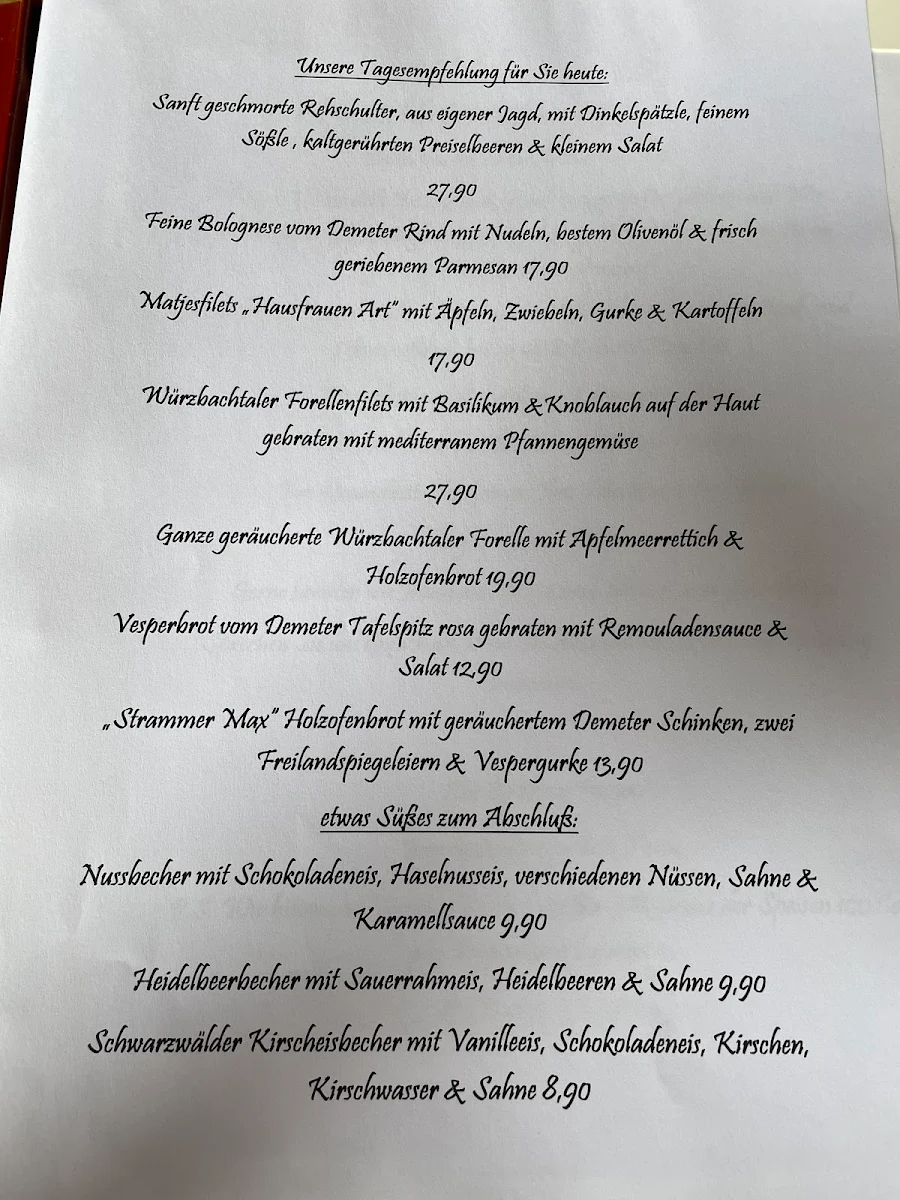 Unsere Tagesempfehlung für Sie heute:

Sanft geschmorte Rehschulter, aus eigener Jagd, mit Dinkelspätzle, feinem Sößle , kaltgerührten Preiselbeeren & kleinem Salat

27,90

Feine Bolognese vom Demeter Rind mit Nudeln, bestem Olivenöl & frisch geriebenem Parmesan 17,90

Matjesfilets „Hausfrauen Art" mit Äpfeln, Zwiebeln, Gurke & Kartoffeln

17,90

Würzbachtaler Forellenfilets mit Basilikum & Knoblauch auf der Haut gebraten mit mediterranem Pfannengemüse

27,90

Ganze geräucherte Würzbachtaler Forelle mit Apfelmeerrettich & Holzofenbrot 19,90

Vesperbrot vom Demeter Tafelspitz rosa gebraten mit Remouladensauce & Salat 12,90

„Strammer Max" Holzofenbrot mit geräuchertem Demeter Schinken, zwei Freilandspiegeleiern & Vespergurke 13,90

etwas Süßes zum Abschluß:

Nussbecher mit Schokoladeneis, Haselnusseis, verschiedenen Nüssen, Sahne & Karamellsauce 9,90

Heidelbeerbecher mit Sauerrahmeis, Heidelbeeren & Sahne 9,90

Schwarzwälder Kirscheisbecher mit Vanilleeis, Schokoladeneis, Kirschen, Kirschwasser & Sahne 8,90